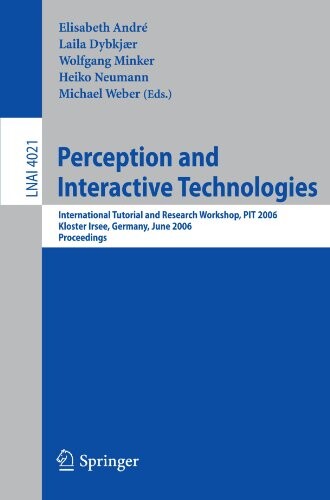 Elisabeth André
Laila Dybkjær
Wolfgang Minker
Heiko Neumann
Michael Weber (Eds.)

LNAI 4021

Perception and Interactive Technologies

International Tutorial and Research Workshop, PIT 2006
Kloster Irsee, Germany, June 2006
Proceedings

Springer